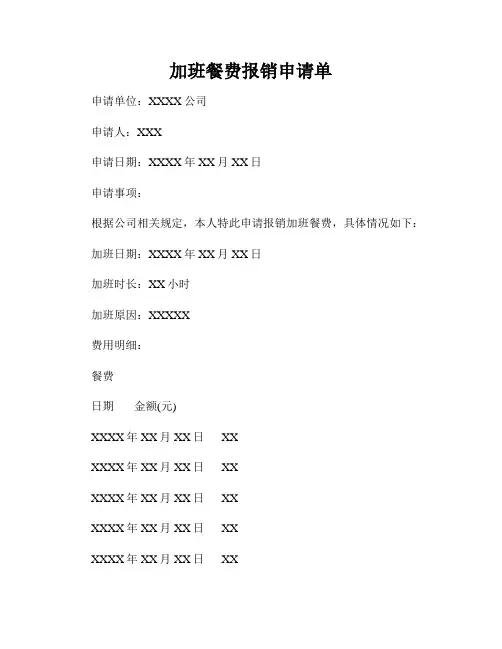 加班餐费报销申请单

申请单位：XXXX 公司

申请人：XXX

申请日期：XXXX 年 XX 月 XX 日

申请事项：

根据公司相关规定，本人特此申请报销加班餐费，具体情况如下：

加班日期：XXXX 年 XX 月 XX 日

加班时长：XX 小时

加班原因：XXXXX

费用明细：

餐费

日期　金额(元)

XXXX 年 XX 月 XX 日　XX

XXXX 年 XX 月 XX 日　XX

XXXX 年 XX 月 XX 日　XX

XXXX 年 XX 月 XX 日　XX

XXXX 年 XX 月 XX 日　XX